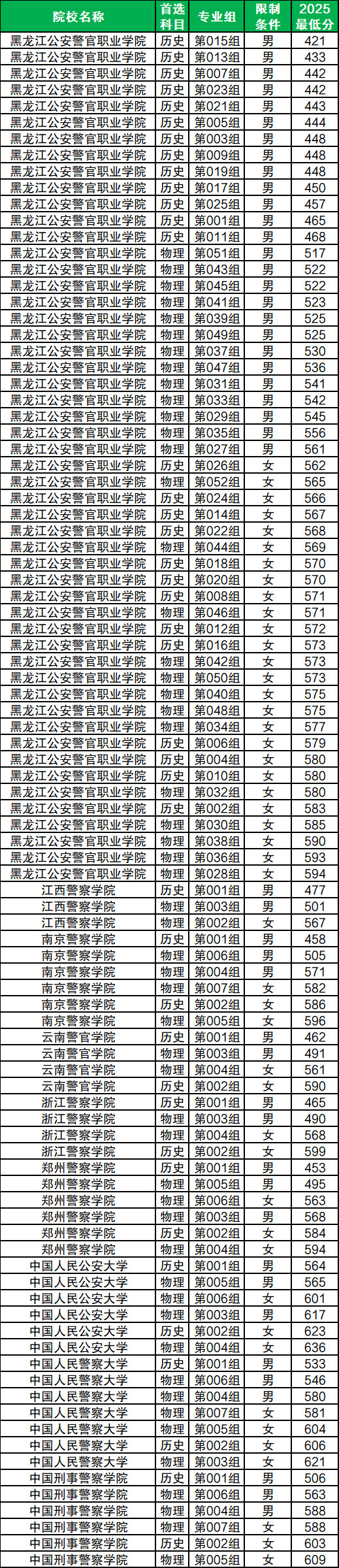 | 院校名称 | 首选科目 | 专业组 | 限制条件 | 2025最低分 |
|---|---|---|---|---|
| 黑龙江公安警官职业学院 | 历史 | 第015组 | 男 | 421 |
| 黑龙江公安警官职业学院 | 历史 | 第013组 | 男 | 433 |
| 黑龙江公安警官职业学院 | 历史 | 第007组 | 男 | 442 |
| 黑龙江公安警官职业学院 | 历史 | 第023组 | 男 | 442 |
| 黑龙江公安警官职业学院 | 历史 | 第021组 | 男 | 443 |
| 黑龙江公安警官职业学院 | 历史 | 第005组 | 男 | 444 |
| 黑龙江公安警官职业学院 | 历史 | 第003组 | 男 | 448 |
| 黑龙江公安警官职业学院 | 历史 | 第009组 | 男 | 448 |
| 黑龙江公安警官职业学院 | 历史 | 第019组 | 男 | 448 |
| 黑龙江公安警官职业学院 | 历史 | 第017组 | 男 | 450 |
| 黑龙江公安警官职业学院 | 历史 | 第025组 | 男 | 457 |
| 黑龙江公安警官职业学院 | 历史 | 第001组 | 男 | 465 |
| 黑龙江公安警官职业学院 | 历史 | 第011组 | 男 | 468 |
| 黑龙江公安警官职业学院 | 物理 | 第051组 | 男 | 517 |
| 黑龙江公安警官职业学院 | 物理 | 第043组 | 男 | 522 |
| 黑龙江公安警官职业学院 | 物理 | 第045组 | 男 | 522 |
| 黑龙江公安警官职业学院 | 物理 | 第041组 | 男 | 523 |
| 黑龙江公安警官职业学院 | 物理 | 第039组 | 男 | 525 |
| 黑龙江公安警官职业学院 | 物理 | 第049组 | 男 | 525 |
| 黑龙江公安警官职业学院 | 物理 | 第037组 | 男 | 530 |
| 黑龙江公安警官职业学院 | 物理 | 第047组 | 男 | 536 |
| 黑龙江公安警官职业学院 | 物理 | 第031组 | 男 | 541 |
| 黑龙江公安警官职业学院 | 物理 | 第033组 | 男 | 542 |
| 黑龙江公安警官职业学院 | 物理 | 第029组 | 男 | 545 |
| 黑龙江公安警官职业学院 | 物理 | 第035组 | 男 | 556 |
| 黑龙江公安警官职业学院 | 物理 | 第027组 | 男 | 561 |
| 黑龙江公安警官职业学院 | 历史 | 第026组 | 女 | 562 |
| 黑龙江公安警官职业学院 | 物理 | 第052组 | 女 | 565 |
| 黑龙江公安警官职业学院 | 历史 | 第024组 | 女 | 566 |
| 黑龙江公安警官职业学院 | 历史 | 第014组 | 女 | 567 |
| 黑龙江公安警官职业学院 | 历史 | 第022组 | 女 | 568 |
| 黑龙江公安警官职业学院 | 物理 | 第044组 | 女 | 569 |
| 黑龙江公安警官职业学院 | 历史 | 第018组 | 女 | 570 |
| 黑龙江公安警官职业学院 | 历史 | 第020组 | 女 | 570 |
| 黑龙江公安警官职业学院 | 历史 | 第008组 | 女 | 571 |
| 黑龙江公安警官职业学院 | 物理 | 第046组 | 女 | 571 |
| 黑龙江公安警官职业学院 | 历史 | 第012组 | 女 | 572 |
| 黑龙江公安警官职业学院 | 历史 | 第016组 | 女 | 573 |
| 黑龙江公安警官职业学院 | 物理 | 第042组 | 女 | 573 |
| 黑龙江公安警官职业学院 | 物理 | 第050组 | 女 | 573 |
| 黑龙江公安警官职业学院 | 物理 | 第040组 | 女 | 575 |
| 黑龙江公安警官职业学院 | 物理 | 第048组 | 女 | 575 |
| 黑龙江公安警官职业学院 | 物理 | 第034组 | 女 | 577 |
| 黑龙江公安警官职业学院 | 历史 | 第006组 | 女 | 579 |
| 黑龙江公安警官职业学院 | 历史 | 第004组 | 女 | 580 |
| 黑龙江公安警官职业学院 | 历史 | 第010组 | 女 | 580 |
| 黑龙江公安警官职业学院 | 物理 | 第032组 | 女 | 580 |
| 黑龙江公安警官职业学院 | 历史 | 第002组 | 女 | 583 |
| 黑龙江公安警官职业学院 | 物理 | 第030组 | 女 | 585 |
| 黑龙江公安警官职业学院 | 物理 | 第038组 | 女 | 590 |
| 黑龙江公安警官职业学院 | 物理 | 第036组 | 女 | 593 |
| 黑龙江公安警官职业学院 | 物理 | 第028组 | 女 | 594 |
| 江西警察学院 | 历史 | 第001组 | 男 | 477 |
| 江西警察学院 | 物理 | 第003组 | 男 | 501 |
| 江西警察学院 | 物理 | 第002组 | 女 | 567 |
| 南京警察学院 | 历史 | 第001组 | 男 | 458 |
| 南京警察学院 | 物理 | 第006组 | 男 | 505 |
| 南京警察学院 | 物理 | 第004组 | 男 | 571 |
| 南京警察学院 | 物理 | 第007组 | 女 | 582 |
| 南京警察学院 | 历史 | 第002组 | 女 | 586 |
| 南京警察学院 | 物理 | 第005组 | 女 | 596 |
| 云南警官学院 | 历史 | 第001组 | 男 | 462 |
| 云南警官学院 | 物理 | 第003组 | 男 | 491 |
| 云南警官学院 | 物理 | 第004组 | 女 | 561 |
| 云南警官学院 | 历史 | 第002组 | 女 | 590 |
| 浙江警察学院 | 历史 | 第001组 | 男 | 465 |
| 浙江警察学院 | 物理 | 第003组 | 男 | 490 |
| 浙江警察学院 | 物理 | 第004组 | 女 | 568 |
| 浙江警察学院 | 历史 | 第002组 | 女 | 599 |
| 郑州警察学院 | 历史 | 第001组 | 男 | 453 |
| 郑州警察学院 | 物理 | 第005组 | 男 | 495 |
| 郑州警察学院 | 物理 | 第006组 | 女 | 563 |
| 郑州警察学院 | 物理 | 第003组 | 男 | 568 |
| 郑州警察学院 | 历史 | 第002组 | 女 | 584 |
| 郑州警察学院 | 物理 | 第004组 | 女 | 594 |
| 中国人民公安大学 | 历史 | 第001组 | 男 | 564 |
| 中国人民公安大学 | 物理 | 第005组 | 男 | 565 |
| 中国人民公安大学 | 物理 | 第006组 | 女 | 601 |
| 中国人民公安大学 | 物理 | 第003组 | 男 | 617 |
| 中国人民公安大学 | 历史 | 第002组 | 女 | 623 |
| 中国人民公安大学 | 物理 | 第004组 | 女 | 636 |
| 中国人民警察大学 | 历史 | 第001组 | 男 | 533 |
| 中国人民警察大学 | 物理 | 第006组 | 男 | 546 |
| 中国人民警察大学 | 物理 | 第004组 | 男 | 580 |
| 中国人民警察大学 | 物理 | 第007组 | 女 | 581 |
| 中国人民警察大学 | 物理 | 第005组 | 女 | 604 |
| 中国人民警察大学 | 历史 | 第002组 | 女 | 606 |
| 中国人民警察大学 | 物理 | 第003组 | 女 | 621 |
| 中国刑事警察学院 | 历史 | 第001组 | 男 | 506 |
| 中国刑事警察学院 | 物理 | 第006组 | 男 | 563 |
| 中国刑事警察学院 | 物理 | 第004组 | 男 | 588 |
| 中国刑事警察学院 | 物理 | 第007组 | 女 | 588 |
| 中国刑事警察学院 | 历史 | 第002组 | 女 | 603 |
| 中国刑事警察学院 | 物理 | 第005组 | 女 | 609 |